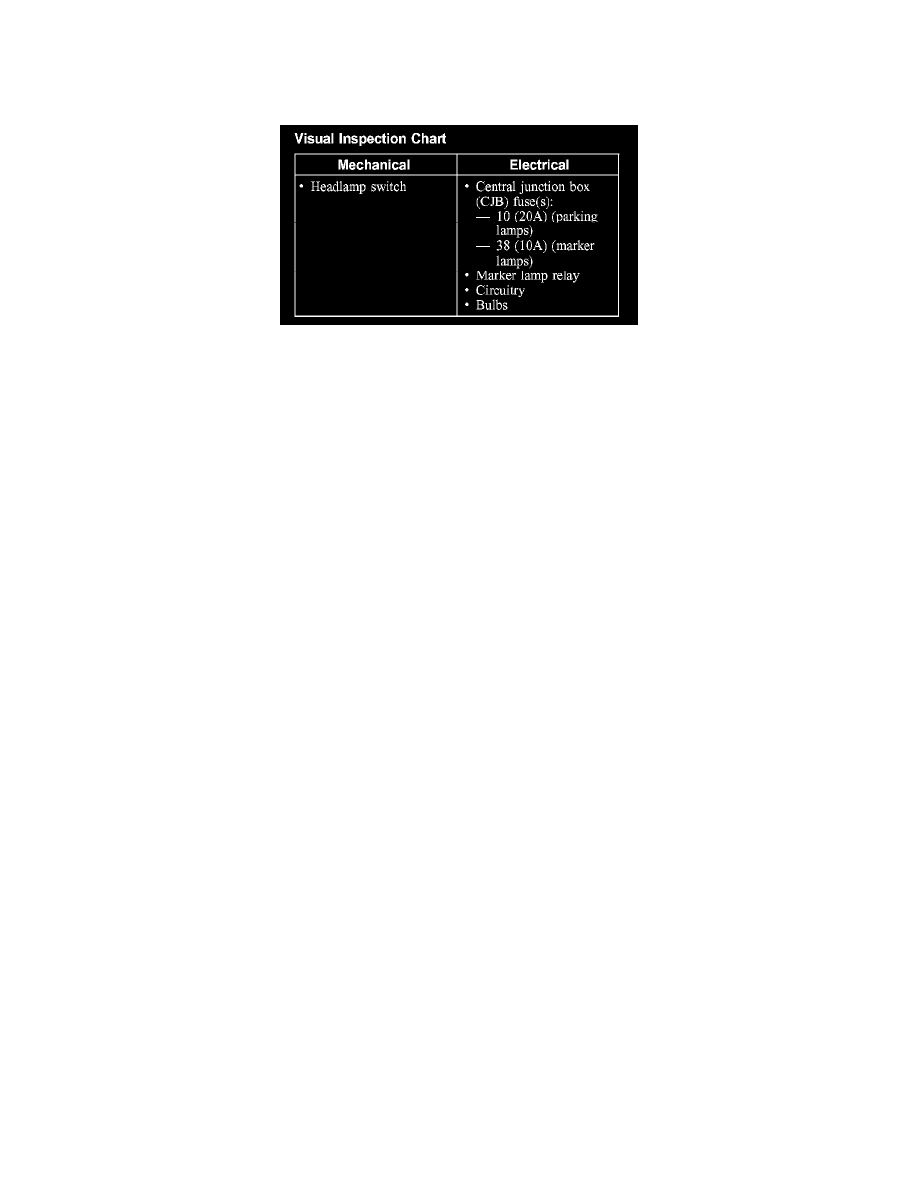 Visual Inspection Chart

| Mechanical | Electrical |
|---|---|
| • Headlamp switch | • Central junction box (CJB) fuse(s): — 10 (20A) (parking lamps) — 38 (10A) (marker lamps) • Marker lamp relay • Circuitry • Bulbs |